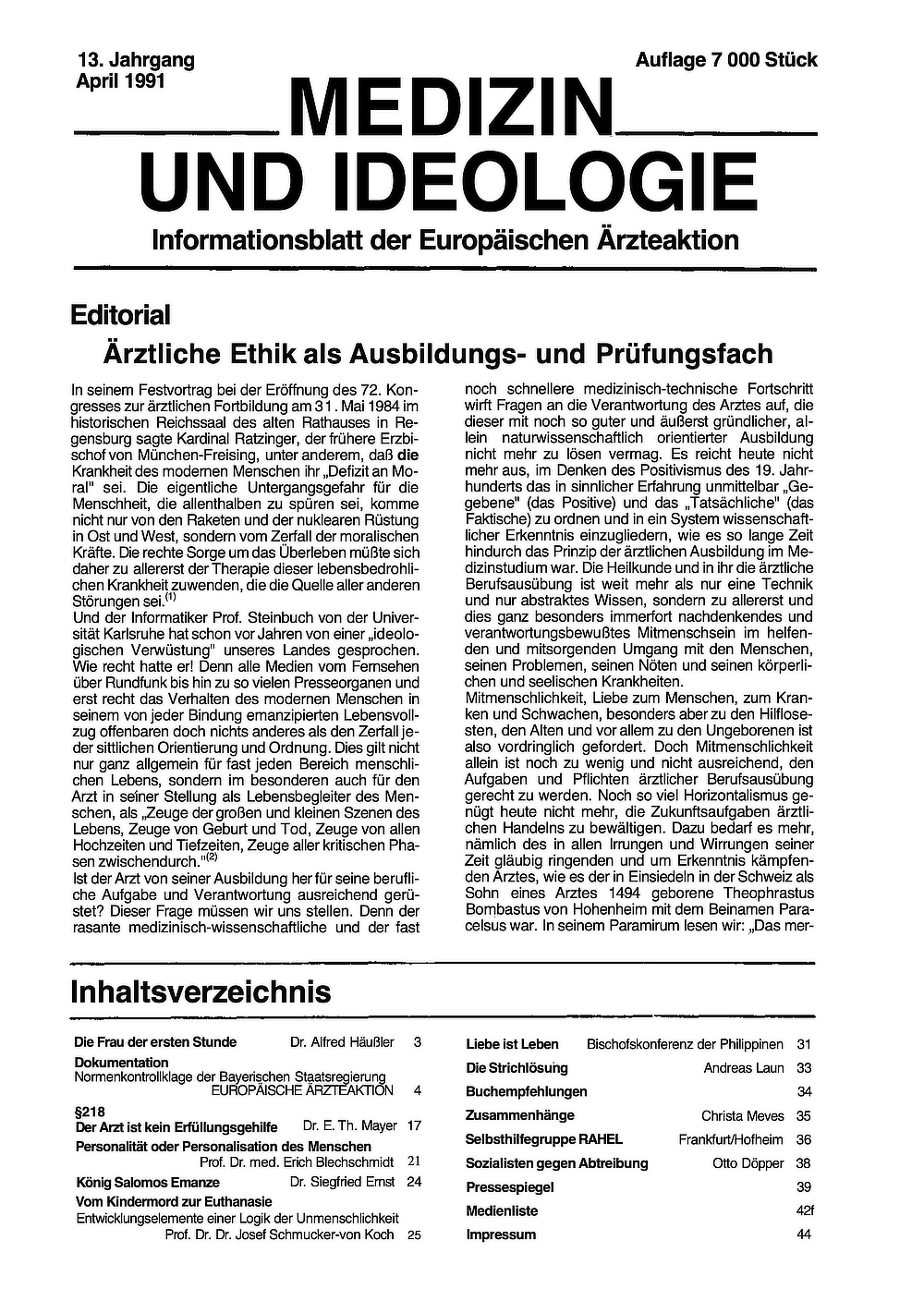 13. Jahrgang
April 1991

Auflage 7 000 Stück

MEDIZIN
UND IDEOLOGIE

Informationsblatt der Europäischen Ärzteaktion

Editorial

Ärztliche Ethik als Ausbildungs- und Prüfungsfach

In seinem Festvortrag bei der Eröffnung des 72. Kongresses zur ärztlichen Fortbildung am 31. Mai 1984 im historischen Reichssaal des alten Rathauses in Regensburg sagte Kardinal Ratzinger, der frühere Erzbischof von München-Freising, unter anderem, daß die Krankheit des modernen Menschen ihr „Defizit an Moral" sei. Die eigentliche Untergangsgefahr für die Menschheit, die allenthalben zu spüren sei, komme nicht nur von den Raketen und der nuklearen Rüstung in Ost und West, sondern vom Zerfall der moralischen Kräfte. Die rechte Sorge um das Überleben müßte sich daher zu allererst der Therapie dieser lebensbedrohlichen Krankheit zuwenden, die die Quelle aller anderen Störungen sei.$^{(1)}$
Und der Informatiker Prof. Steinbuch von der Universität Karlsruhe hat schon vor Jahren von einer „ideologischen Verwüstung" unseres Landes gesprochen. Wie recht hatte er! Denn alle Medien vom Fernsehen über Rundfunk bis hin zu so vielen Presseorganen und erst recht das Verhalten des modernen Menschen in seinem von jeder Bindung emanzipierten Lebensvollzug offenbaren doch nichts anderes als den Zerfall jeder sittlichen Orientierung und Ordnung. Dies gilt nicht nur ganz allgemein für fast jeden Bereich menschlichen Lebens, sondern im besonderen auch für den Arzt in seiner Stellung als Lebensbegleiter des Menschen, als „Zeuge der großen und kleinen Szenen des Lebens, Zeuge von Geburt und Tod, Zeuge von allen Hochzeiten und Tiefzeiten, Zeuge aller kritischen Phasen zwischendurch."$^{(2)}$
Ist der Arzt von seiner Ausbildung her für seine berufliche Aufgabe und Verantwortung ausreichend gerüstet? Dieser Frage müssen wir uns stellen. Denn der rasante medizinisch-wissenschaftliche und der fast noch schnellere medizinisch-technische Fortschritt wirft Fragen an die Verantwortung des Arztes auf, die dieser mit noch so guter und äußerst gründlicher, allein naturwissenschaftlich orientierter Ausbildung nicht mehr zu lösen vermag. Es reicht heute nicht mehr aus, im Denken des Positivismus des 19. Jahrhunderts das in sinnlicher Erfahrung unmittelbar „Gegebene" (das Positive) und das „Tatsächliche" (das Faktische) zu ordnen und in ein System wissenschaftlicher Erkenntnis einzugliedern, wie es so lange Zeit hindurch das Prinzip der ärztlichen Ausbildung im Medizinstudium war. Die Heilkunde und in ihr die ärztliche Berufsausübung ist weit mehr als nur eine Technik und nur abstraktes Wissen, sondern zu allererst und dies ganz besonders immerfort nachdenkendes und verantwortungsbewußtes Mitmenschsein im helfenden und mitsorgenden Umgang mit den Menschen, seinen Problemen, seinen Nöten und seinen körperlichen und seelischen Krankheiten.
Mitmenschlichkeit, Liebe zum Menschen, zum Kranken und Schwachen, besonders aber zu den Hilflosesten, den Alten und vor allem zu den Ungeborenen ist also vordringlich gefordert. Doch Mitmenschlichkeit allein ist noch zu wenig und nicht ausreichend, den Aufgaben und Pflichten ärztlicher Berufsausübung gerecht zu werden. Noch so viel Horizontalismus genügt heute nicht mehr, die Zukunftsaufgaben ärztlichen Handelns zu bewältigen. Dazu bedarf es mehr, nämlich des in allen Irrungen und Wirrungen seiner Zeit gläubig ringenden und um Erkenntnis kämpfenden Arztes, wie es der in Einsiedeln in der Schweiz als Sohn eines Arztes 1494 geborene Theophrastus Bombastus von Hohenheim mit dem Beinamen Paracelsus war. In seinem Paramirum lesen wir: „Das mer-

Inhaltsverzeichnis

Die Frau der ersten Stunde Dr. Alfred Häußler 3
Dokumentation
Normenkontrollklage der Bayerischen Staatsregierung
EUROPÄISCHE ÄRZTEAKTION 4
§218
Der Arzt ist kein Erfüllungsgehilfe Dr. E. Th. Mayer 17
Personalität oder Personalisation des Menschen
Prof. Dr. med. Erich Blechschmidt 21
König Salomos Emanze Dr. Siegfried Ernst 24
Vom Kindermord zur Euthanasie
Entwicklungselemente einer Logik der Unmenschlichkeit
Prof. Dr. Dr. Josef Schmucker-von Koch 25

Liebe ist Leben Bischofskonferenz der Philippinen 31
Die Strichlösung Andreas Laun 33
Buchempfehlungen 34
Zusammenhänge Christa Meves 35
Selbsthilfegruppe RAHEL Frankfurt/Hofheim 36
Sozialisten gegen Abtreibung Otto Döpper 38
Pressespiegel 39
Medienliste 42f
Impressum 44